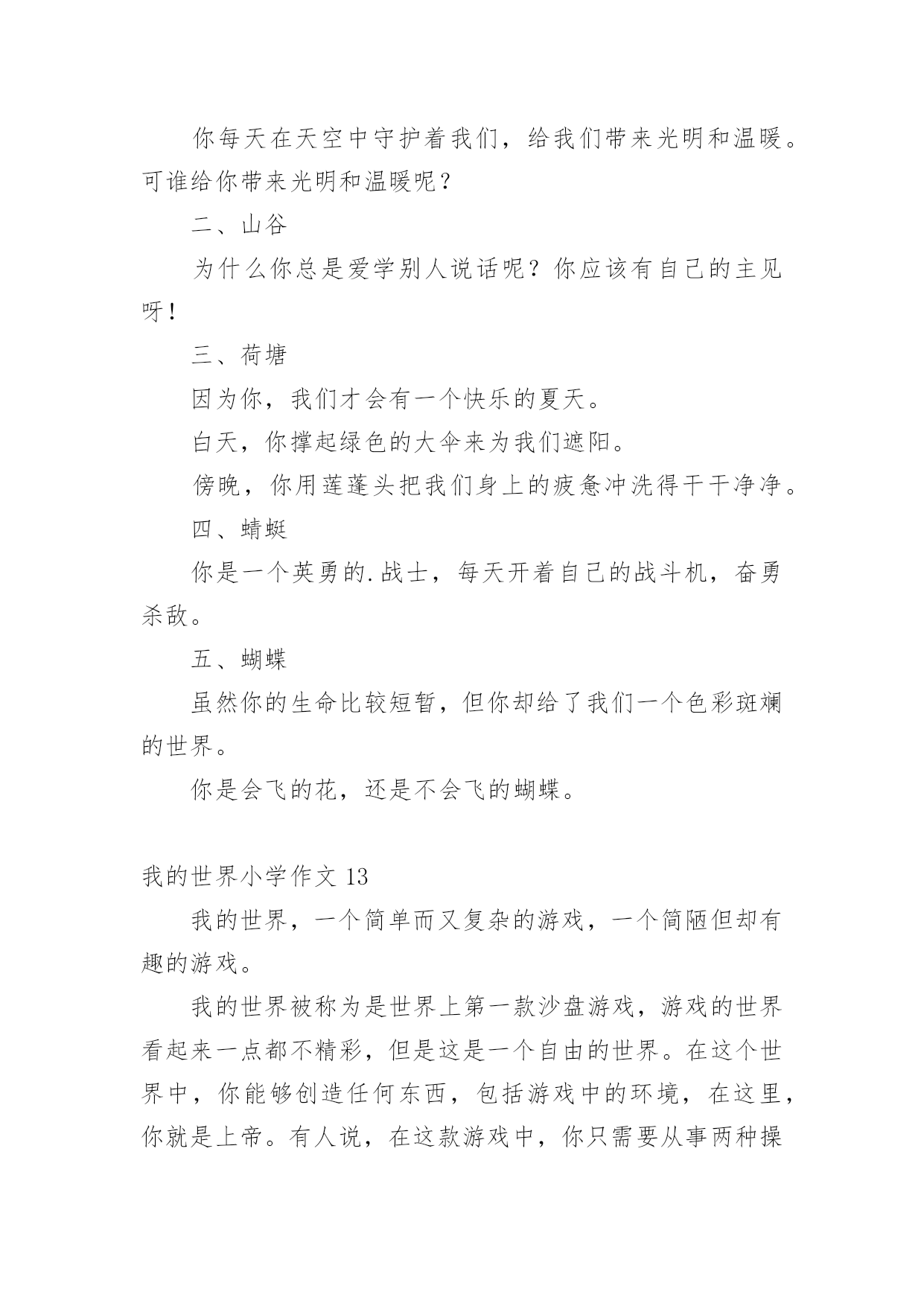 你每天在天空中守护着我们，给我们带来光明和温暖。可谁给你带来光明和温暖呢？

二、山谷

为什么你总是爱学别人说话呢？你应该有自己的主见呀！

三、荷塘

因为你，我们才会有一个快乐的夏天。

白天，你撑起绿色的大伞来为我们遮阳。

傍晚，你用莲蓬头把我们身上的疲惫冲洗得干干净净。

四、蜻蜓

你是一个英勇的.战士，每天开着自己的战斗机，奋勇杀敌。

五、蝴蝶

虽然你的生命比较短暂，但你却给了我们一个色彩斑斓的世界。

你是会飞的花，还是不会飞的蝴蝶。

我的世界小学作文 13

我的世界，一个简单而又复杂的游戏，一个简陋但却有趣的游戏。

我的世界被称为是世界上第一款沙盘游戏，游戏的世界看起来一点都不精彩，但是这是一个自由的世界。在这个世界中，你能够创造任何东西，包括游戏中的环境，在这里，你就是上帝。有人说，在这款游戏中，你只需要从事两种操